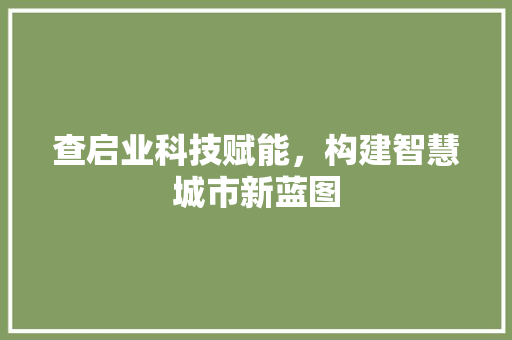 查启业科技赋能，构建智慧城市新蓝图